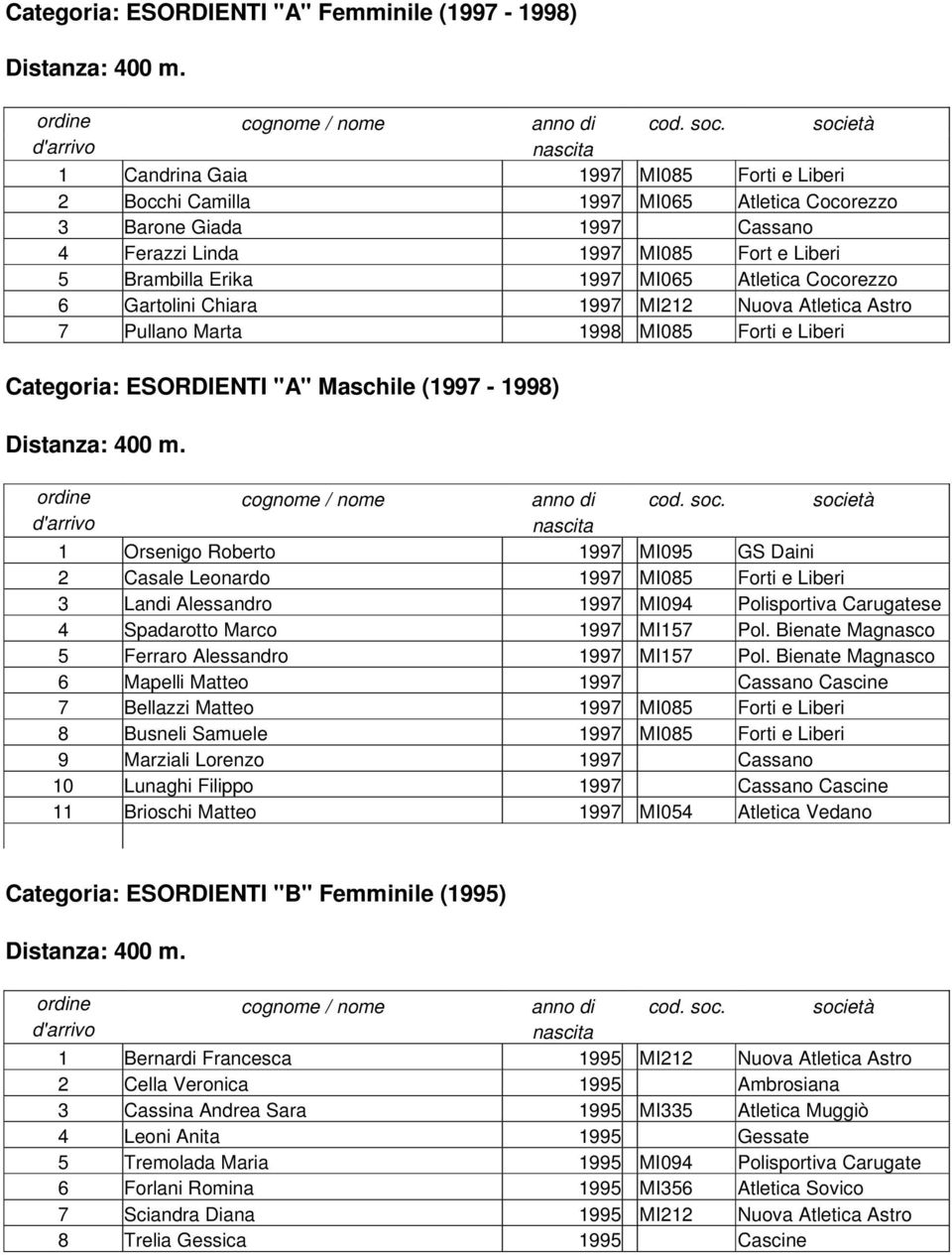 Categoria: ESORDIENTI "A" Femminile (1997 - 1998)

Distanza: 400 m.

| ordine d'arrivo | cognome / nome | anno di nascita | cod. soc. | società |
|---|---|---|---|---|
| 1 | Candrina Gaia | 1997 | MI085 | Forti e Liberi |
| 2 | Bocchi Camilla | 1997 | MI065 | Atletica Cocorezzo |
| 3 | Barone Giada | 1997 | | Cassano |
| 4 | Ferazzi Linda | 1997 | MI085 | Fort e Liberi |
| 5 | Brambilla Erika | 1997 | MI065 | Atletica Cocorezzo |
| 6 | Gartolini Chiara | 1997 | MI212 | Nuova Atletica Astro |
| 7 | Pullano Marta | 1998 | MI085 | Forti e Liberi |

Categoria: ESORDIENTI "A" Maschile (1997 - 1998)

Distanza: 400 m.

| ordine d'arrivo | cognome / nome | anno di nascita | cod. soc. | società |
|---|---|---|---|---|
| 1 | Orsenigo Roberto | 1997 | MI095 | GS Daini |
| 2 | Casale Leonardo | 1997 | MI085 | Forti e Liberi |
| 3 | Landi Alessandro | 1997 | MI094 | Polisportiva Carugatese |
| 4 | Spadarotto Marco | 1997 | MI157 | Pol. Bienate Magnasco |
| 5 | Ferraro Alessandro | 1997 | MI157 | Pol. Bienate Magnasco |
| 6 | Mapelli Matteo | 1997 | | Cassano Cascine |
| 7 | Bellazzi Matteo | 1997 | MI085 | Forti e Liberi |
| 8 | Busneli Samuele | 1997 | MI085 | Forti e Liberi |
| 9 | Marziali Lorenzo | 1997 | | Cassano |
| 10 | Lunaghi Filippo | 1997 | | Cassano Cascine |
| 11 | Brioschi Matteo | 1997 | MI054 | Atletica Vedano |

Categoria: ESORDIENTI "B" Femminile (1995)

Distanza: 400 m.

| ordine d'arrivo | cognome / nome | anno di nascita | cod. soc. | società |
|---|---|---|---|---|
| 1 | Bernardi Francesca | 1995 | MI212 | Nuova Atletica Astro |
| 2 | Cella Veronica | 1995 | | Ambrosiana |
| 3 | Cassina Andrea Sara | 1995 | MI335 | Atletica Muggiò |
| 4 | Leoni Anita | 1995 | | Gessate |
| 5 | Tremolada Maria | 1995 | MI094 | Polisportiva Carugate |
| 6 | Forlani Romina | 1995 | MI356 | Atletica Sovico |
| 7 | Sciandra Diana | 1995 | MI212 | Nuova Atletica Astro |
| 8 | Trelia Gessica | 1995 | | Cascine |